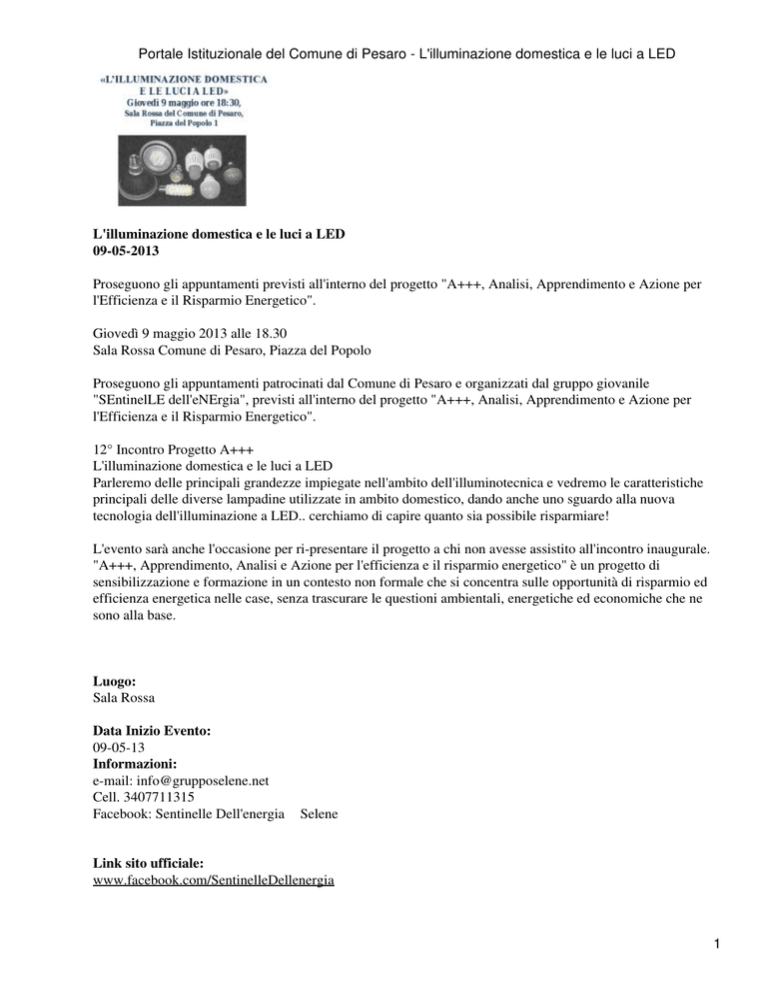 Portale Istituzionale del Comune di Pesaro - L'illuminazione domestica e le luci a LED

«L'ILLUMINAZIONE DOMESTICA E LE LUCI A LED»
Giovedì 9 maggio ore 18:30,
Sala Rossa del Comune di Pesaro,
Piazza del Popolo 1

**L'illuminazione domestica e le luci a LED**
**09-05-2013**

Proseguono gli appuntamenti previsti all'interno del progetto "A+++, Analisi, Apprendimento e Azione per l'Efficienza e il Risparmio Energetico".

Giovedì 9 maggio 2013 alle 18.30
Sala Rossa Comune di Pesaro, Piazza del Popolo

Proseguono gli appuntamenti patrocinati dal Comune di Pesaro e organizzati dal gruppo giovanile "SEntinelLE dell'eNErgia", previsti all'interno del progetto "A+++, Analisi, Apprendimento e Azione per l'Efficienza e il Risparmio Energetico".

12° Incontro Progetto A+++
L'illuminazione domestica e le luci a LED
Parleremo delle principali grandezze impiegate nell'ambito dell'illuminotecnica e vedremo le caratteristiche principali delle diverse lampadine utilizzate in ambito domestico, dando anche uno sguardo alla nuova tecnologia dell'illuminazione a LED.. cerchiamo di capire quanto sia possibile risparmiare!

L'evento sarà anche l'occasione per ri-presentare il progetto a chi non avesse assistito all'incontro inaugurale. "A+++, Apprendimento, Analisi e Azione per l'efficienza e il risparmio energetico" è un progetto di sensibilizzazione e formazione in un contesto non formale che si concentra sulle opportunità di risparmio ed efficienza energetica nelle case, senza trascurare le questioni ambientali, energetiche ed economiche che ne sono alla base.

**Luogo:**
Sala Rossa

**Data Inizio Evento:**
09-05-13
**Informazioni:**
e-mail: info@grupposelene.net
Cell. 3407711315
Facebook: Sentinelle Dell'energia Selene

**Link sito ufficiale:**
www.facebook.com/SentinelleDellenergia

1